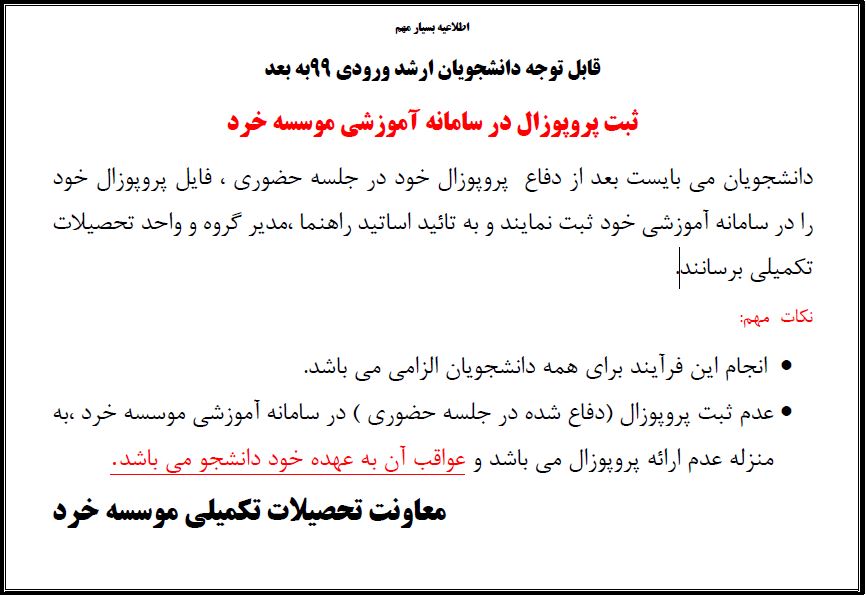 اطلاعیه بسیار مهم

قابل توجه دانشجویان ارشد ورودی ۹۹به بعد

ثبت پروپوزال در سامانه آموزشی موسسه خرد

دانشجویان می بایست بعد از دفاع پروپوزال خود در جلسه حضوری ، فایل پروپوزال خود را در سامانه آموزشی خود ثبت نمایند و به تائید اساتید راهنما ،مدیر گروه و واحد تحصیلات تکمیلی برسانند.

نکات مهم:

• انجام این فرآیند برای همه دانشجویان الزامی می باشد.
• عدم ثبت پروپوزال (دفاع شده در جلسه حضوری ) در سامانه آموزشی موسسه خرد ،به منزله عدم ارائه پروپوزال می باشد و عواقب آن به عهده خود دانشجو می باشد.

معاونت تحصیلات تکمیلی موسسه خرد